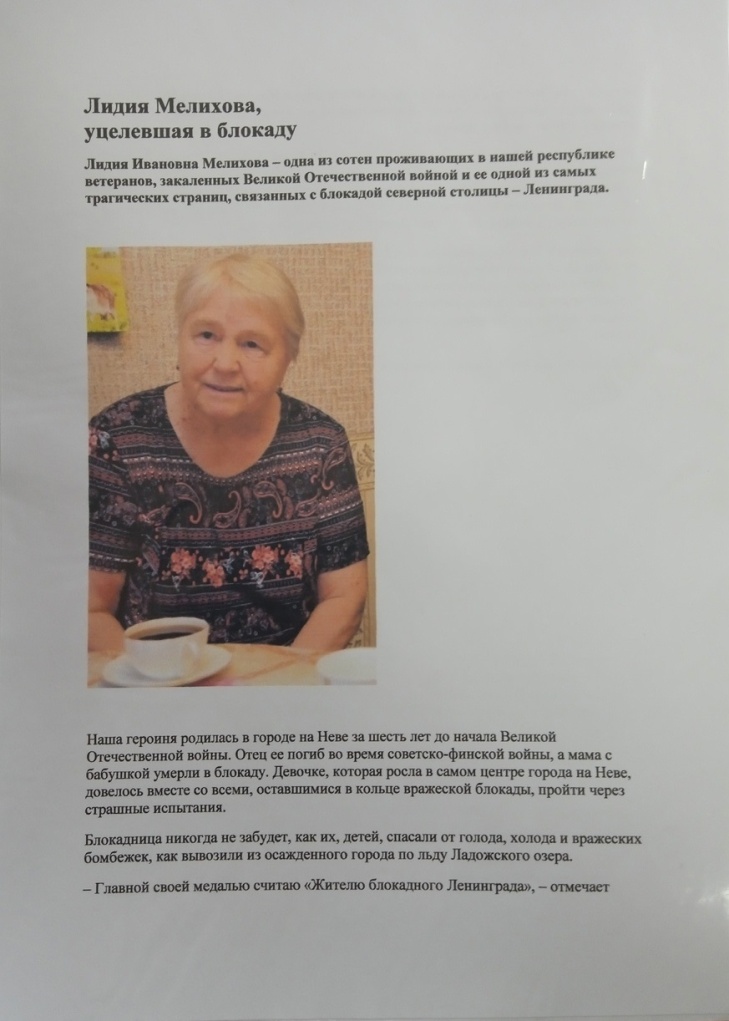 Лидия Мелихова,
уцелевшая в блокаду

Лидия Ивановна Мелихова – одна из сотен проживающих в нашей республике ветеранов, закаленных Великой Отечественной войной и ее одной из самых трагических страниц, связанных с блокадой северной столицы – Ленинграда.

Наша героиня родилась в городе на Неве за шесть лет до начала Великой Отечественной войны. Отец ее погиб во время советско-финской войны, а мама с бабушкой умерли в блокаду. Девочке, которая росла в самом центре города на Неве, довелось вместе со всеми, оставшимися в кольце вражеской блокады, пройти через страшные испытания.

Блокадница никогда не забудет, как их, детей, спасали от голода, холода и вражеских бомбежек, как вывозили из осажденного города по льду Ладожского озера.

– Главной своей медалью считаю «Жителю блокадного Ленинграда», – отмечает